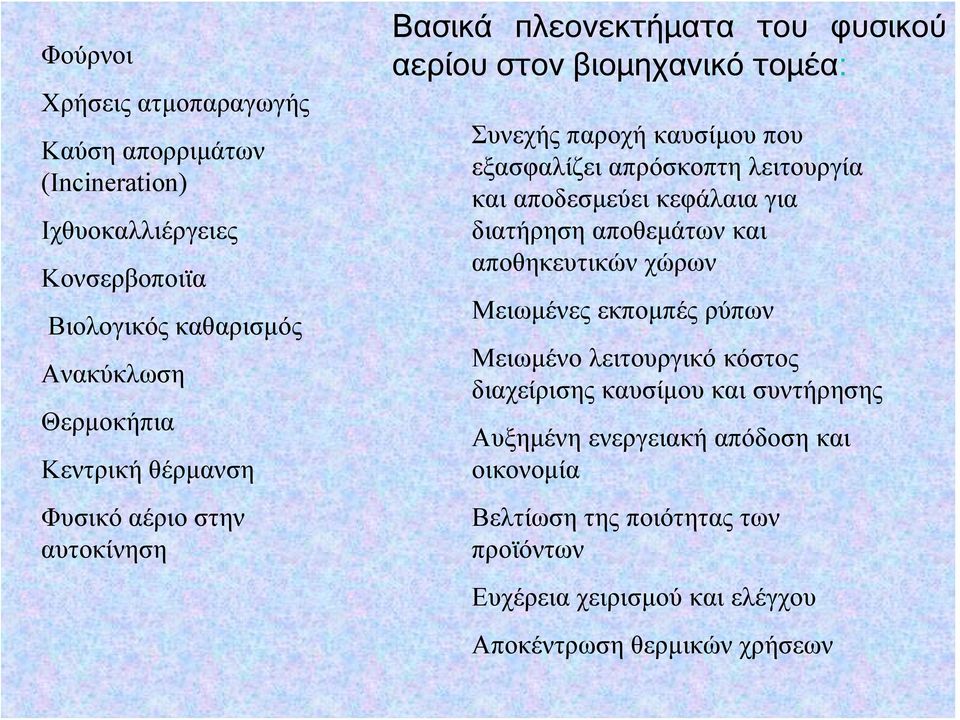 Φούρνοι

Χρήσεις ατμοπαραγωγής

Καύση απορριμάτων (Incineration)

Ιχθυοκαλλιέργειες

Κονσερβοποιϊα

Βιολογικός καθαρισμός

Ανακύκλωση

Θερμοκήπια

Κεντρική θέρμανση

Φυσικό αέριο στην αυτοκίνηση

Βασικά πλεονεκτήματα του φυσικού αερίου στον βιομηχανικό τομέα:

Συνεχής παροχή καυσίμου που εξασφαλίζει απρόσκοπτη λειτουργία και αποδεσμεύει κεφάλαια για διατήρηση αποθεμάτων και αποθηκευτικών χώρων

Μειωμένες εκπομπές ρύπων

Μειωμένο λειτουργικό κόστος διαχείρισης καυσίμου και συντήρησης

Αυξημένη ενεργειακή απόδοση και οικονομία

Βελτίωση της ποιότητας των προϊόντων

Ευχέρεια χειρισμού και ελέγχου

Αποκέντρωση θερμικών χρήσεων